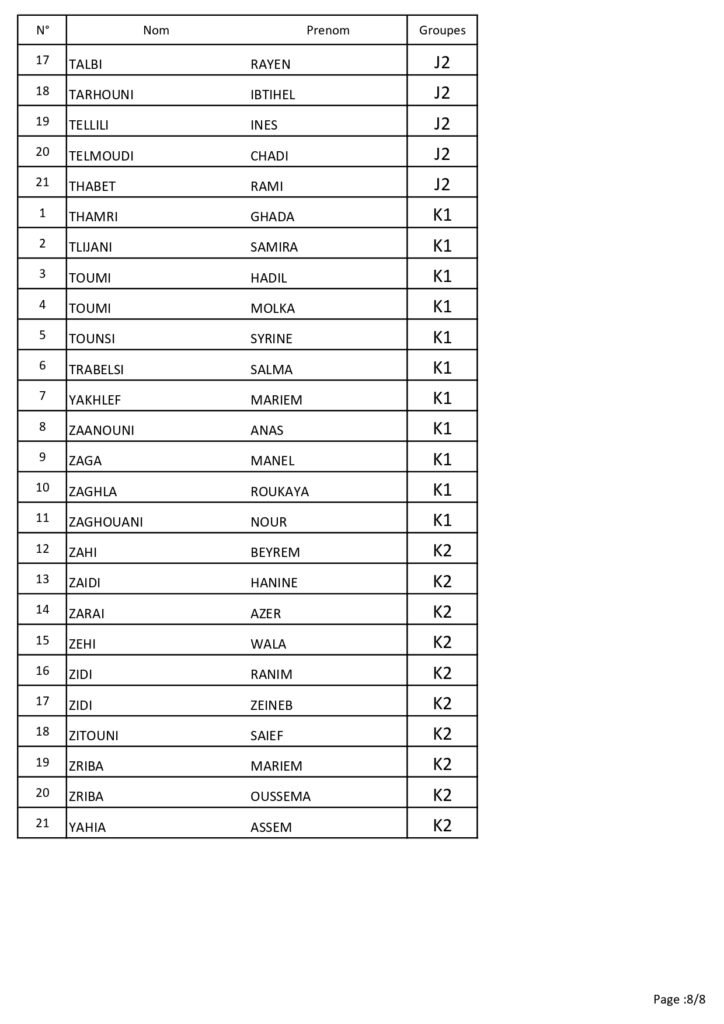 | N° | Nom | Prenom | Groupes |
|---|---|---|---|
| 17 | TALBI | RAYEN | J2 |
| 18 | TARHOUNI | IBTIHEL | J2 |
| 19 | TELLILI | INES | J2 |
| 20 | TELMOUDI | CHADI | J2 |
| 21 | THABET | RAMI | J2 |
| 1 | THAMRI | GHADA | K1 |
| 2 | TLIJANI | SAMIRA | K1 |
| 3 | TOUMI | HADIL | K1 |
| 4 | TOUMI | MOLKA | K1 |
| 5 | TOUNSI | SYRINE | K1 |
| 6 | TRABELSI | SALMA | K1 |
| 7 | YAKHLEF | MARIEM | K1 |
| 8 | ZAANOUNI | ANAS | K1 |
| 9 | ZAGA | MANEL | K1 |
| 10 | ZAGHLA | ROUKAYA | K1 |
| 11 | ZAGHOUANI | NOUR | K1 |
| 12 | ZAHI | BEYREM | K2 |
| 13 | ZAIDI | HANINE | K2 |
| 14 | ZARAI | AZER | K2 |
| 15 | ZEHI | WALA | K2 |
| 16 | ZIDI | RANIM | K2 |
| 17 | ZIDI | ZEINEB | K2 |
| 18 | ZITOUNI | SAIEF | K2 |
| 19 | ZRIBA | MARIEM | K2 |
| 20 | ZRIBA | OUSSEMA | K2 |
| 21 | YAHIA | ASSEM | K2 |

Page :8/8